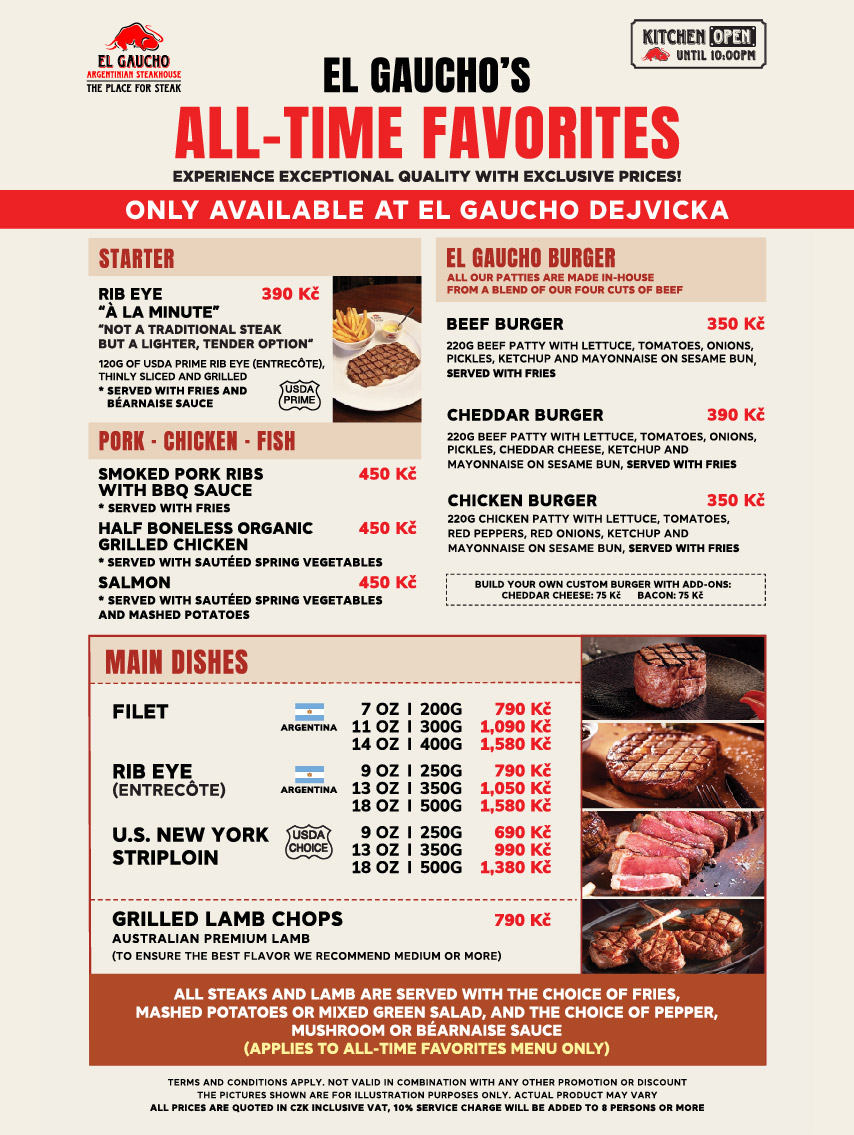 EL GAUCHO
ARGENTINIAN STEAKHOUSE
THE PLACE FOR STEAK

KITCHEN OPEN
UNTIL 10:00PM

EL GAUCHO'S
ALL-TIME FAVORITES
EXPERIENCE EXCEPTIONAL QUALITY WITH EXCLUSIVE PRICES!

ONLY AVAILABLE AT EL GAUCHO DEJVICKA

STARTER

RIB EYE "À LA MINUTE" 390 Kč
"NOT A TRADITIONAL STEAK BUT A LIGHTER, TENDER OPTION"
120G OF USDA PRIME RIB EYE (ENTRECÔTE), THINLY SLICED AND GRILLED
* SERVED WITH FRIES AND BÉARNAISE SAUCE
USDA PRIME

PORK - CHICKEN - FISH

SMOKED PORK RIBS WITH BBQ SAUCE 450 Kč
* SERVED WITH FRIES
HALF BONELESS ORGANIC GRILLED CHICKEN 450 Kč
* SERVED WITH SAUTÉED SPRING VEGETABLES
SALMON 450 Kč
* SERVED WITH SAUTÉED SPRING VEGETABLES AND MASHED POTATOES

EL GAUCHO BURGER
ALL OUR PATTIES ARE MADE IN-HOUSE FROM A BLEND OF OUR FOUR CUTS OF BEEF

BEEF BURGER 350 Kč
220G BEEF PATTY WITH LETTUCE, TOMATOES, ONIONS, PICKLES, KETCHUP AND MAYONNAISE ON SESAME BUN, SERVED WITH FRIES

CHEDDAR BURGER 390 Kč
220G BEEF PATTY WITH LETTUCE, TOMATOES, ONIONS, PICKLES, CHEDDAR CHEESE, KETCHUP AND MAYONNAISE ON SESAME BUN, SERVED WITH FRIES

CHICKEN BURGER 350 Kč
220G CHICKEN PATTY WITH LETTUCE, TOMATOES, RED PEPPERS, RED ONIONS, KETCHUP AND MAYONNAISE ON SESAME BUN, SERVED WITH FRIES

BUILD YOUR OWN CUSTOM BURGER WITH ADD-ONS:
CHEDDAR CHEESE: 75 Kč BACON: 75 Kč

MAIN DISHES

FILET
ARGENTINA
7 OZ I 200G 790 Kč
11 OZ I 300G 1,090 Kč
14 OZ I 400G 1,580 Kč

RIB EYE (ENTRECÔTE)
ARGENTINA
9 OZ I 250G 790 Kč
13 OZ I 350G 1,050 Kč
18 OZ I 500G 1,580 Kč

U.S. NEW YORK STRIPLOIN
USDA CHOICE
9 OZ I 250G 690 Kč
13 OZ I 350G 990 Kč
18 OZ I 500G 1,380 Kč

GRILLED LAMB CHOPS 790 Kč
AUSTRALIAN PREMIUM LAMB
(TO ENSURE THE BEST FLAVOR WE RECOMMEND MEDIUM OR MORE)

ALL STEAKS AND LAMB ARE SERVED WITH THE CHOICE OF FRIES, MASHED POTATOES OR MIXED GREEN SALAD, AND THE CHOICE OF PEPPER, MUSHROOM OR BÉARNAISE SAUCE
(APPLIES TO ALL-TIME FAVORITES MENU ONLY)

TERMS AND CONDITIONS APPLY. NOT VALID IN COMBINATION WITH ANY OTHER PROMOTION OR DISCOUNT
THE PICTURES SHOWN ARE FOR ILLUSTRATION PURPOSES ONLY. ACTUAL PRODUCT MAY VARY
ALL PRICES ARE QUOTED IN CZK INCLUSIVE VAT, 10% SERVICE CHARGE WILL BE ADDED TO 8 PERSONS OR MORE